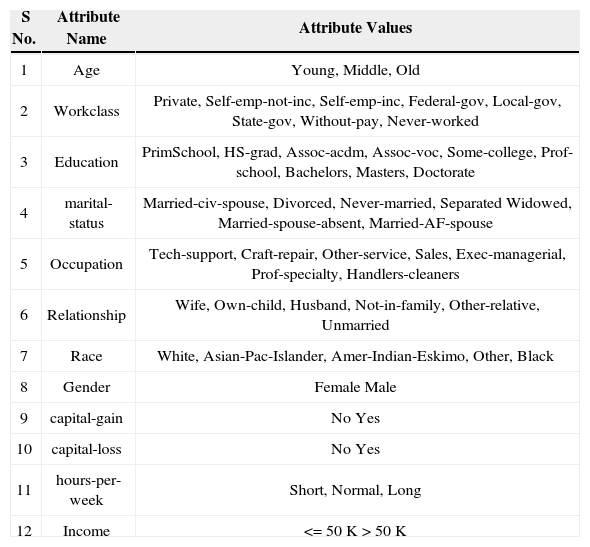 | S No. | Attribute Name | Attribute Values |
|---|---|---|
| 1 | Age | Young, Middle, Old |
| 2 | Workclass | Private, Self-emp-not-inc, Self-emp-inc, Federal-gov, Local-gov, State-gov, Without-pay, Never-worked |
| 3 | Education | PrimSchool, HS-grad, Assoc-acdm, Assoc-voc, Some-college, Prof-school, Bachelors, Masters, Doctorate |
| 4 | marital-status | Married-civ-spouse, Divorced, Never-married, Separated Widowed, Married-spouse-absent, Married-AF-spouse |
| 5 | Occupation | Tech-support, Craft-repair, Other-service, Sales, Exec-managerial, Prof-specialty, Handlers-cleaners |
| 6 | Relationship | Wife, Own-child, Husband, Not-in-family, Other-relative, Unmarried |
| 7 | Race | White, Asian-Pac-Islander, Amer-Indian-Eskimo, Other, Black |
| 8 | Gender | Female Male |
| 9 | capital-gain | No Yes |
| 10 | capital-loss | No Yes |
| 11 | hours-per-week | Short, Normal, Long |
| 12 | Income | <= 50 K > 50 K |